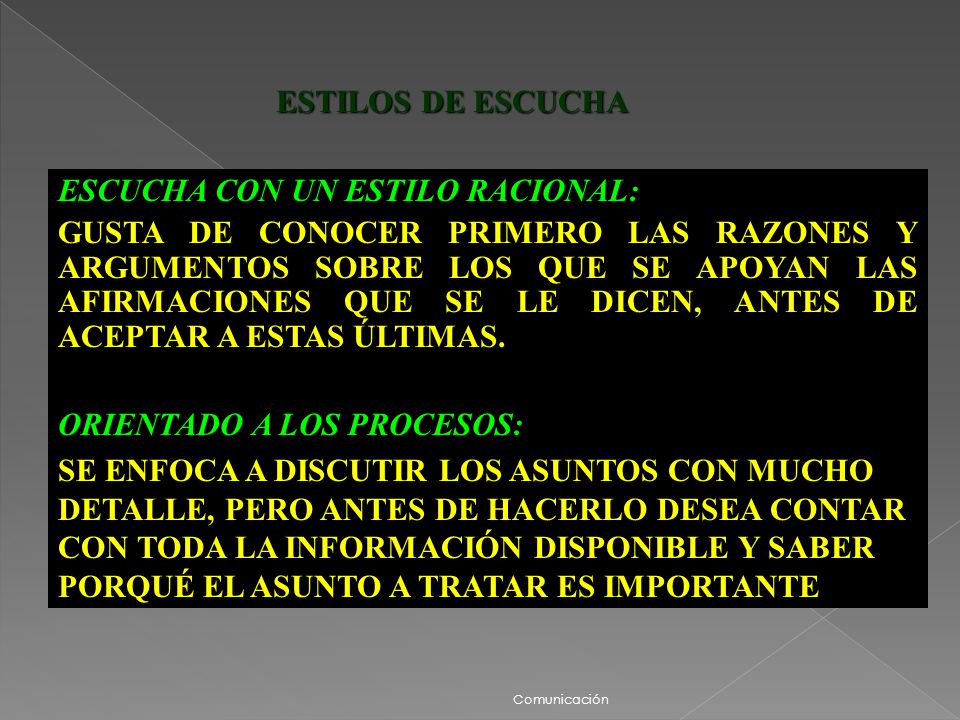 ESTILOS DE ESCUCHA

ESCUCHA CON UN ESTILO RACIONAL:

GUSTA DE CONOCER PRIMERO LAS RAZONES Y ARGUMENTOS SOBRE LOS QUE SE APOYAN LAS AFIRMACIONES QUE SE LE DICEN, ANTES DE ACEPTAR A ESTAS ÚLTIMAS.

ORIENTADO A LOS PROCESOS:

SE ENFOCA A DISCUTIR LOS ASUNTOS CON MUCHO DETALLE, PERO ANTES DE HACERLO DESEA CONTAR CON TODA LA INFORMACIÓN DISPONIBLE Y SABER PORQUÉ EL ASUNTO A TRATAR ES IMPORTANTE

Comunicación